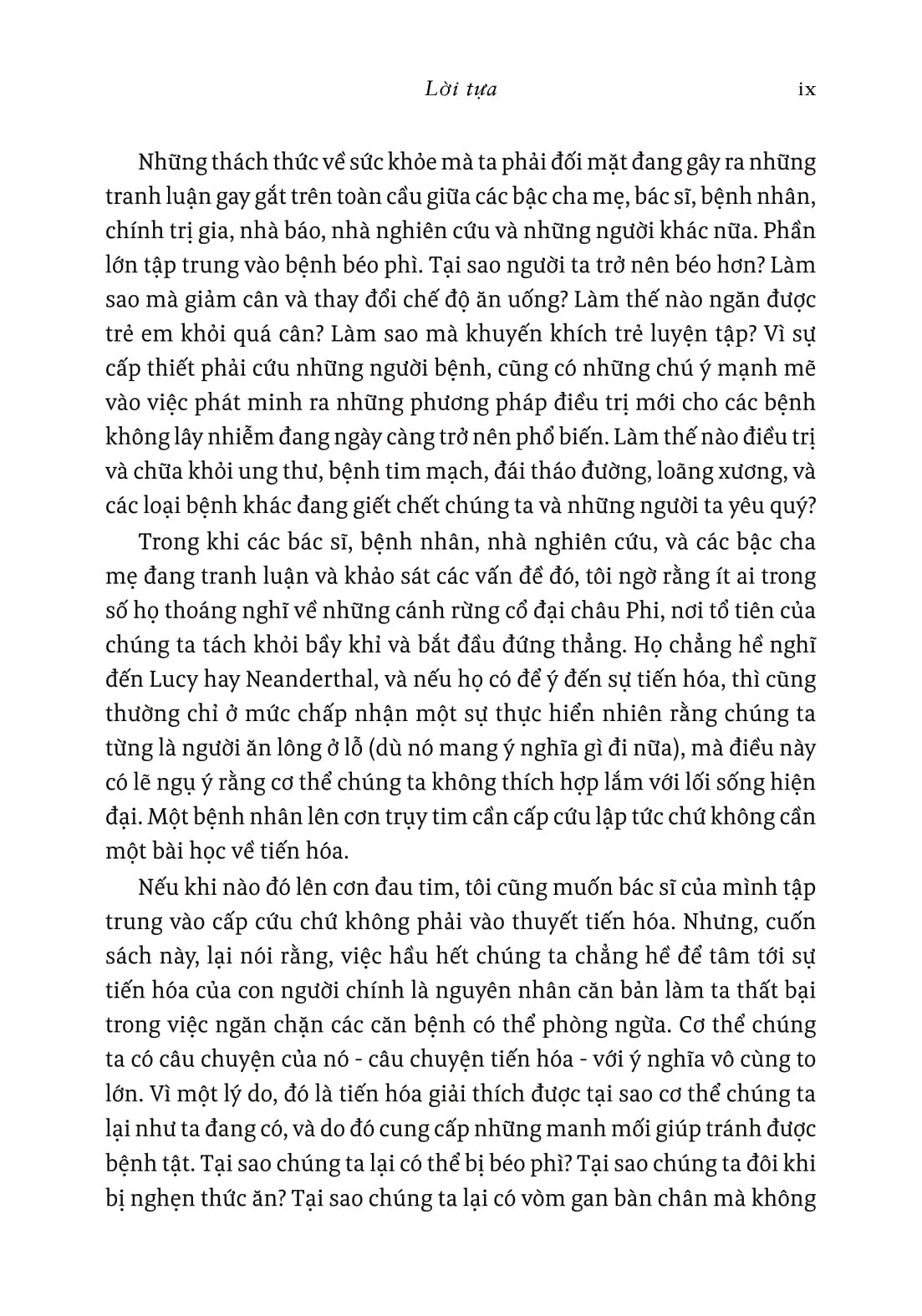 Lời tựa ix

Những thách thức về sức khỏe mà ta phải đối mặt đang gây ra những tranh luận gay gắt trên toàn cầu giữa các bậc cha mẹ, bác sĩ, bệnh nhân, chính trị gia, nhà báo, nhà nghiên cứu và những người khác nữa. Phần lớn tập trung vào bệnh béo phì. Tại sao người ta trở nên béo hơn? Làm sao mà giảm cân và thay đổi chế độ ăn uống? Làm thế nào ngăn được trẻ em khỏi quá cân? Làm sao mà khuyến khích trẻ luyện tập? Vì sự cấp thiết phải cứu những người bệnh, cũng có những chú ý mạnh mẽ vào việc phát minh ra những phương pháp điều trị mới cho các bệnh không lây nhiễm đang ngày càng trở nên phổ biến. Làm thế nào điều trị và chữa khỏi ung thư, bệnh tim mạch, đái tháo đường, loãng xương, và các loại bệnh khác đang giết chết chúng ta và những người ta yêu quý?

Trong khi các bác sĩ, bệnh nhân, nhà nghiên cứu, và các bậc cha mẹ đang tranh luận và khảo sát các vấn đề đó, tôi ngờ rằng ít ai trong số họ thoáng nghĩ về những cánh rừng cổ đại châu Phi, nơi tổ tiên của chúng ta tách khỏi bầy khỉ và bắt đầu đứng thẳng. Họ chẳng hề nghĩ đến Lucy hay Neanderthal, và nếu họ có để ý đến sự tiến hóa, thì cũng thường chỉ ở mức chấp nhận một sự thực hiển nhiên rằng chúng ta từng là người ăn lông ở lỗ (dù nó mang ý nghĩa gì đi nữa), mà điều này có lẽ ngụ ý rằng cơ thể chúng ta không thích hợp lắm với lối sống hiện đại. Một bệnh nhân lên cơn trụy tim cần cấp cứu lập tức chứ không cần một bài học về tiến hóa.

Nếu khi nào đó lên cơn đau tim, tôi cũng muốn bác sĩ của mình tập trung vào cấp cứu chứ không phải vào thuyết tiến hóa. Nhưng, cuốn sách này, lại nói rằng, việc hầu hết chúng ta chẳng hề để tâm tới sự tiến hóa của con người chính là nguyên nhân căn bản làm ta thất bại trong việc ngăn chặn các căn bệnh có thể phòng ngừa. Cơ thể chúng ta có câu chuyện của nó - câu chuyện tiến hóa - với ý nghĩa vô cùng to lớn. Vì một lý do, đó là tiến hóa giải thích được tại sao cơ thể chúng ta lại như ta đang có, và do đó cung cấp những manh mối giúp tránh được bệnh tật. Tại sao chúng ta lại có thể bị béo phì? Tại sao chúng ta đôi khi bị nghẹn thức ăn? Tại sao chúng ta lại có vòm gan bàn chân mà không